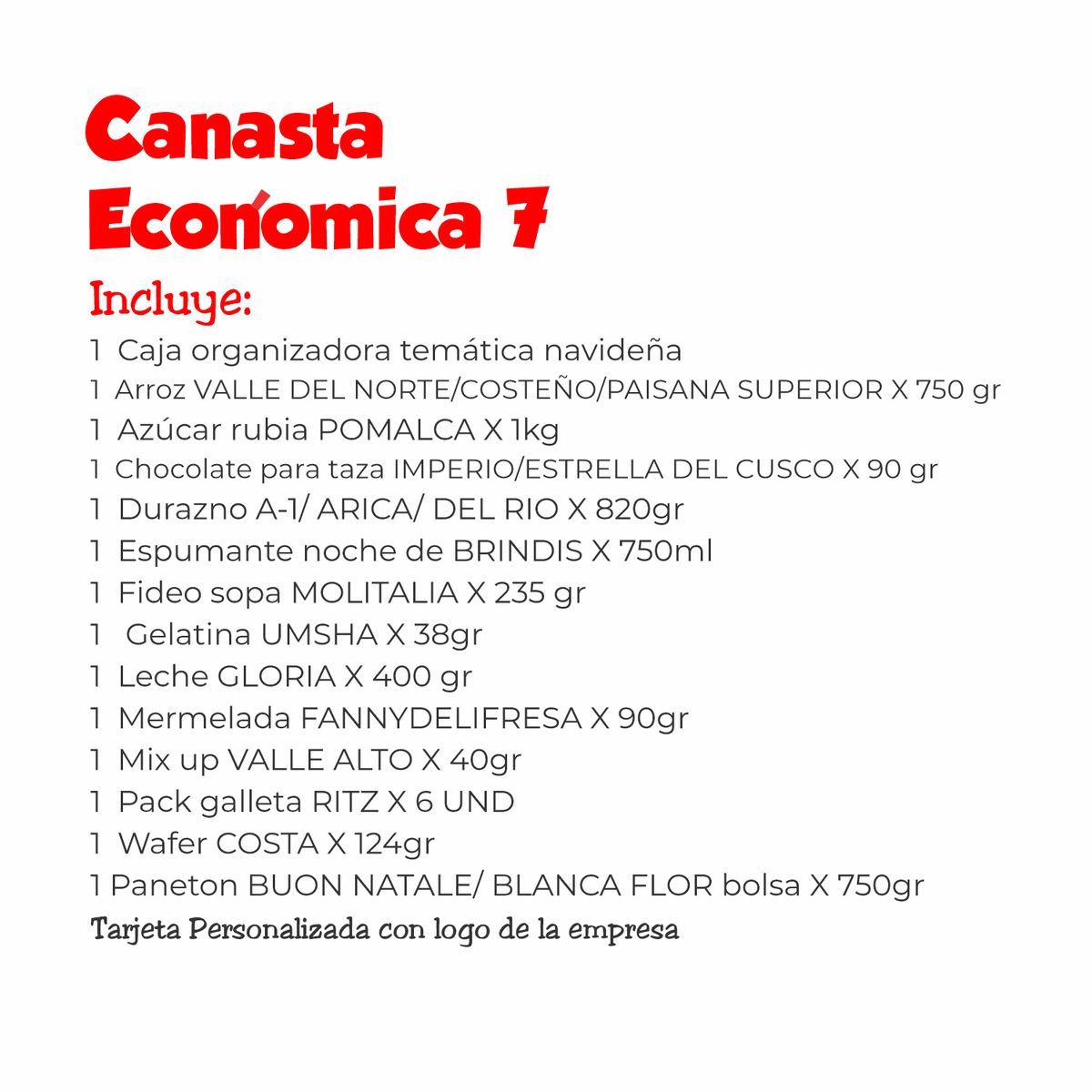 Canasta Económica 7

Incluye:
1 Caja organizadora temática navideña
1 Arroz VALLE DEL NORTE/COSTEÑO/PAISANA SUPERIOR X 750 gr
1 Azúcar rubia POMALCA X 1kg
1 Chocolate para taza IMPERIO/ESTRELLA DEL CUSCO X 90 gr
1 Durazno A-1/ ARICA/ DEL RIO X 820gr
1 Espumante noche de BRINDIS X 750ml
1 Fideo sopa MOLITALIA X 235 gr
1 Gelatina UMSHA X 38gr
1 Leche GLORIA X 400 gr
1 Mermelada FANNYDELIFRESA X 90gr
1 Mix up VALLE ALTO X 40gr
1 Pack galleta RITZ X 6 UND
1 Wafer COSTA X 124gr
1 Paneton BUON NATALE/ BLANCA FLOR bolsa X 750gr
Tarjeta Personalizada con logo de la empresa